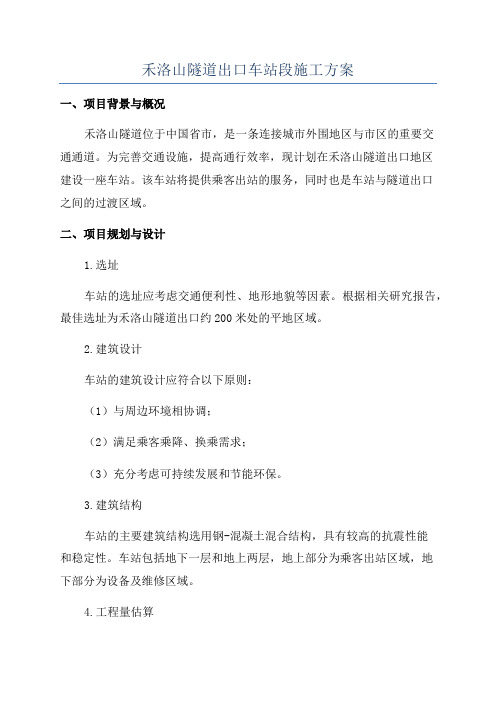 禾洛山隧道出口车站段施工方案

一、项目背景与概况

禾洛山隧道位于中国省市，是一条连接城市外围地区与市区的重要交通通道。为完善交通设施，提高通行效率，现计划在禾洛山隧道出口地区建设一座车站。该车站将提供乘客出站的服务，同时也是车站与隧道出口之间的过渡区域。

二、项目规划与设计

1.选址

车站的选址应考虑交通便利性、地形地貌等因素。根据相关研究报告，最佳选址为禾洛山隧道出口约200米处的平地区域。

2.建筑设计

车站的建筑设计应符合以下原则：

（1）与周边环境相协调；

（2）满足乘客乘降、换乘需求；

（3）充分考虑可持续发展和节能环保。

3.建筑结构

车站的主要建筑结构选用钢-混凝土混合结构，具有较高的抗震性能和稳定性。车站包括地下一层和地上两层，地上部分为乘客出站区域，地下部分为设备及维修区域。

4.工程量估算